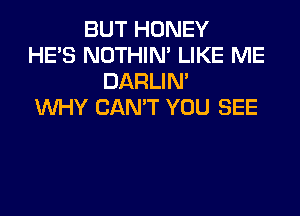 BUT HONEY
HE'S NOTHIN' LIKE ME
DARLIN'
WHY CAN'T YOU SEE